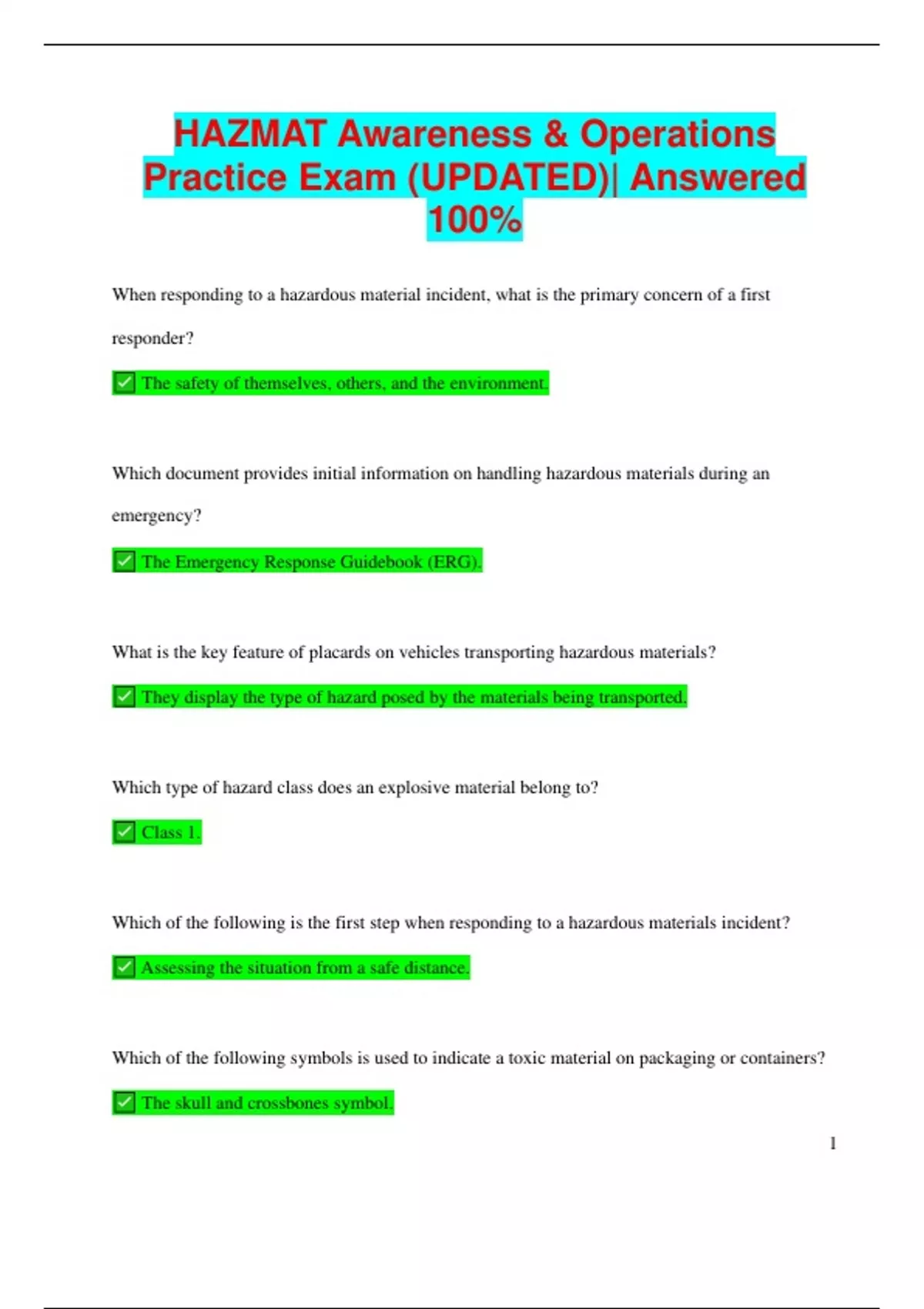 HAZMAT Awareness & Operations Practice Exam (UPDATED)| Answered 100%

When responding to a hazardous material incident, what is the primary concern of a first responder?

✅ The safety of themselves, others, and the environment.

Which document provides initial information on handling hazardous materials during an emergency?

✅ The Emergency Response Guidebook (ERG).

What is the key feature of placards on vehicles transporting hazardous materials?

✅ They display the type of hazard posed by the materials being transported.

Which type of hazard class does an explosive material belong to?

✅ Class 1.

Which of the following is the first step when responding to a hazardous materials incident?

✅ Assessing the situation from a safe distance.

Which of the following symbols is used to indicate a toxic material on packaging or containers?

✅ The skull and crossbones symbol.

1